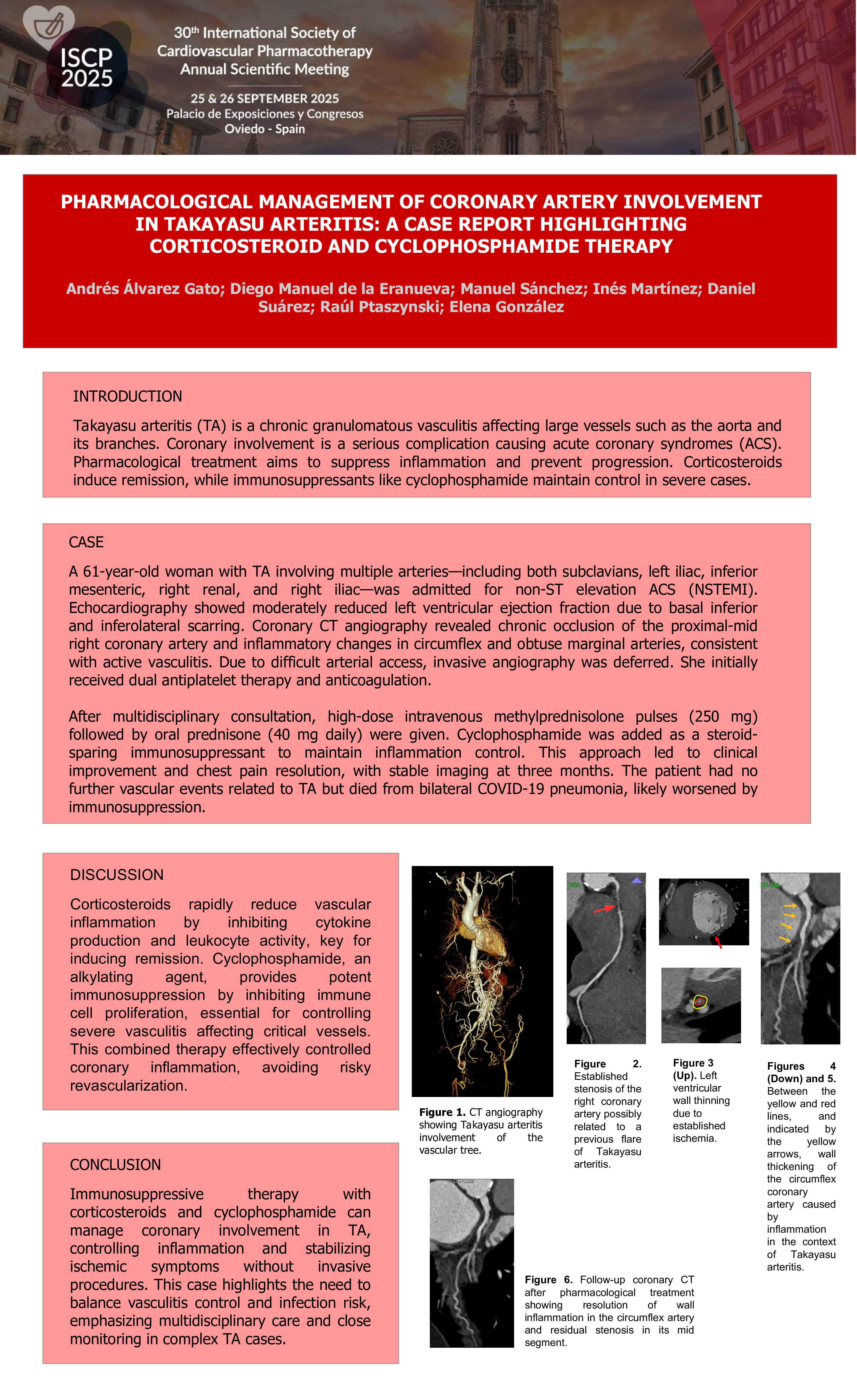 ISCP 2025

30th International Society of Cardiovascular Pharmacotherapy Annual Scientific Meeting

25 & 26 SEPTEMBER 2025
Palacio de Exposiciones y Congresos
Oviedo - Spain

PHARMACOLOGICAL MANAGEMENT OF CORONARY ARTERY INVOLVEMENT IN TAKAYASU ARTERITIS: A CASE REPORT HIGHLIGHTING CORTICOSTEROID AND CYCLOPHOSPHAMIDE THERAPY

Andrés Álvarez Gato; Diego Manuel de la Eranueva; Manuel Sánchez; Inés Martínez; Daniel Suárez; Raúl Ptaszynski; Elena González

INTRODUCTION

Takayasu arteritis (TA) is a chronic granulomatous vasculitis affecting large vessels such as the aorta and its branches. Coronary involvement is a serious complication causing acute coronary syndromes (ACS). Pharmacological treatment aims to suppress inflammation and prevent progression. Corticosteroids induce remission, while immunosuppressants like cyclophosphamide maintain control in severe cases.

CASE

A 61-year-old woman with TA involving multiple arteries—including both subclavians, left iliac, inferior mesenteric, right renal, and right iliac—was admitted for non-ST elevation ACS (NSTEMI). Echocardiography showed moderately reduced left ventricular ejection fraction due to basal inferior and inferolateral scarring. Coronary CT angiography revealed chronic occlusion of the proximal-mid right coronary artery and inflammatory changes in circumflex and obtuse marginal arteries, consistent with active vasculitis. Due to difficult arterial access, invasive angiography was deferred. She initially received dual antiplatelet therapy and anticoagulation.

After multidisciplinary consultation, high-dose intravenous methylprednisolone pulses (250 mg) followed by oral prednisone (40 mg daily) were given. Cyclophosphamide was added as a steroid-sparing immunosuppressant to maintain inflammation control. This approach led to clinical improvement and chest pain resolution, with stable imaging at three months. The patient had no further vascular events related to TA but died from bilateral COVID-19 pneumonia, likely worsened by immunosuppression.

DISCUSSION

Corticosteroids rapidly reduce vascular inflammation by inhibiting cytokine production and leukocyte activity, key for inducing remission. Cyclophosphamide, an alkylating agent, provides potent immunosuppression by inhibiting immune cell proliferation, essential for controlling severe vasculitis affecting critical vessels. This combined therapy effectively controlled coronary inflammation, avoiding risky revascularization.

CONCLUSION

Immunosuppressive therapy with corticosteroids and cyclophosphamide can manage coronary involvement in TA, controlling inflammation and stabilizing ischemic symptoms without invasive procedures. This case highlights the need to balance vasculitis control and infection risk, emphasizing multidisciplinary care and close monitoring in complex TA cases.

Figure 1. CT angiography showing Takayasu arteritis involvement of the vascular tree.

Figure 2. Established stenosis of the right coronary artery possibly related to a previous flare of Takayasu arteritis.

Figure 3 (Up). Left ventricular wall thinning due to established ischemia.

Figures 4 (Down) and 5. Between the yellow and red lines, and indicated by the yellow arrows, wall thickening of the circumflex coronary artery caused by inflammation in the context of Takayasu arteritis.

Figure 6. Follow-up coronary CT after pharmacological treatment showing resolution of wall inflammation in the circumflex artery and residual stenosis in its mid segment.